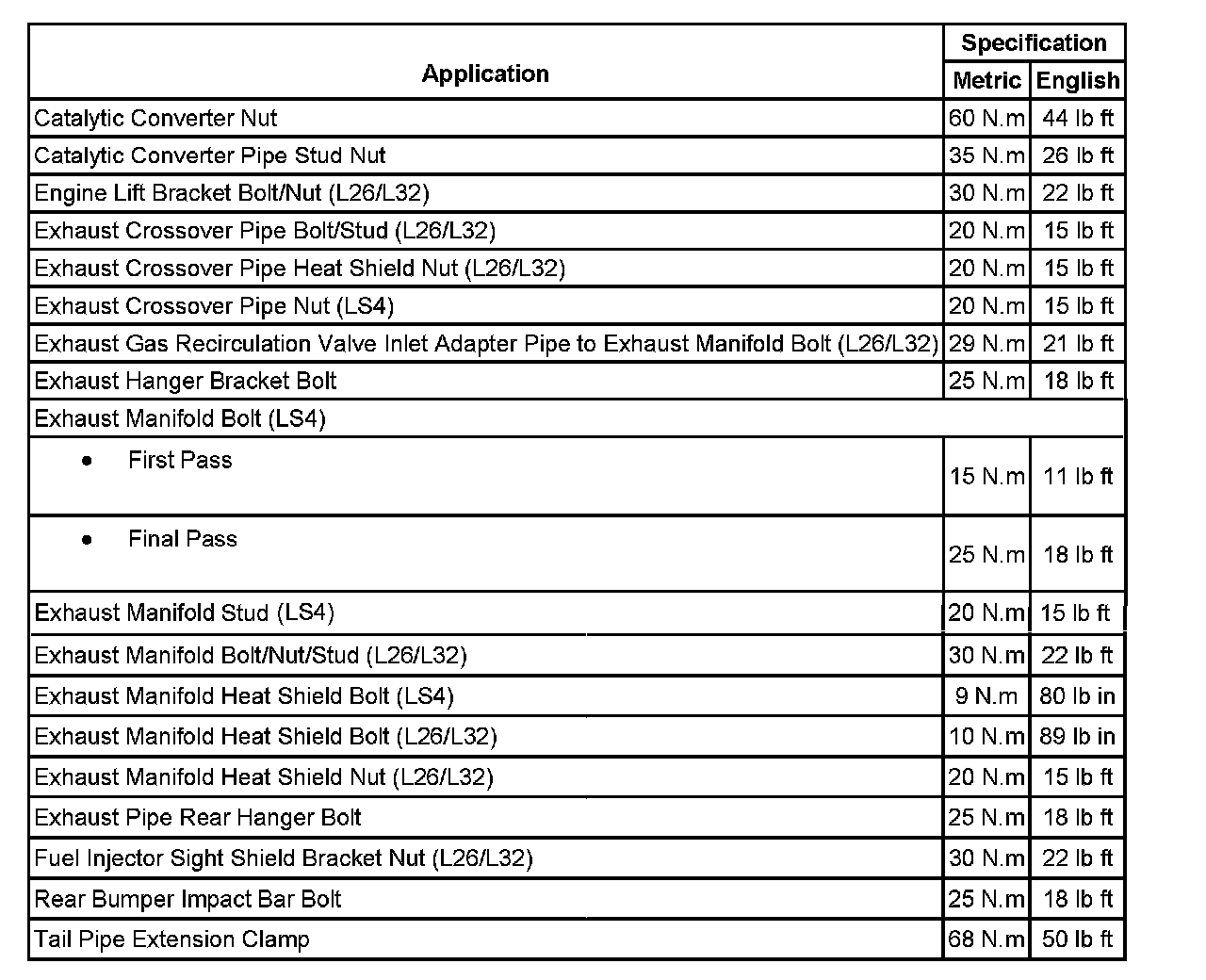 | Application | Specification | |
|---|---|---|
| | Metric | English |
| Catalytic Converter Nut | 60 N.m | 44 lb ft |
| Catalytic Converter Pipe Stud Nut | 35 N.m | 26 lb ft |
| Engine Lift Bracket Bolt/Nut (L26/L32) | 30 N.m | 22 lb ft |
| Exhaust Crossover Pipe Bolt/Stud (L26/L32) | 20 N.m | 15 lb ft |
| Exhaust Crossover Pipe Heat Shield Nut (L26/L32) | 20 N.m | 15 lb ft |
| Exhaust Crossover Pipe Nut (LS4) | 20 N.m | 15 lb ft |
| Exhaust Gas Recirculation Valve Inlet Adapter Pipe to Exhaust Manifold Bolt (L26/L32) | 29 N.m | 21 lb ft |
| Exhaust Hanger Bracket Bolt | 25 N.m | 18 lb ft |
| Exhaust Manifold Bolt (LS4) | | |
| • First Pass | 15 N.m | 11 lb ft |
| • Final Pass | 25 N.m | 18 lb ft |
| Exhaust Manifold Stud (LS4) | 20 N.m | 15 lb ft |
| Exhaust Manifold Bolt/Nut/Stud (L26/L32) | 30 N.m | 22 lb ft |
| Exhaust Manifold Heat Shield Bolt (LS4) | 9 N.m | 80 lb in |
| Exhaust Manifold Heat Shield Bolt (L26/L32) | 10 N.m | 89 lb in |
| Exhaust Manifold Heat Shield Nut (L26/L32) | 20 N.m | 15 lb ft |
| Exhaust Pipe Rear Hanger Bolt | 25 N.m | 18 lb ft |
| Fuel Injector Sight Shield Bracket Nut (L26/L32) | 30 N.m | 22 lb ft |
| Rear Bumper Impact Bar Bolt | 25 N.m | 18 lb ft |
| Tail Pipe Extension Clamp | 68 N.m | 50 lb ft |